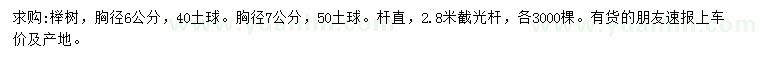 求购:榉树，胸径6公分，40土球。胸径7公分，50土球。杆直，2.8米截光杆，各3000棵。有货的朋友速报上车价及产地。